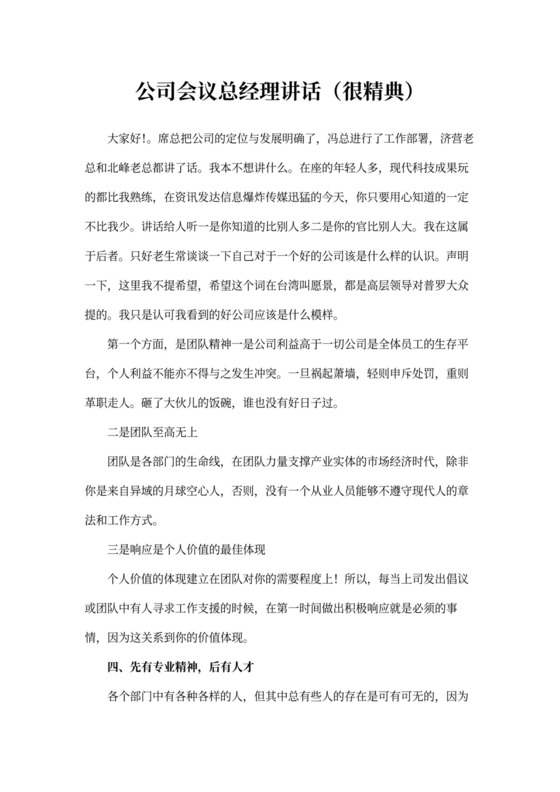 公司会议总经理讲话（很精典）

大家好!。席总把公司的定位与发展明确了，冯总进行了工作部署，济营老总和北峰老总都讲了话。我本不想讲什么。在座的年轻人多，现代科技成果玩的都比我熟练，在资讯发达信息爆炸传媒迅猛的今天，你只要用心知道的一定不比我少。讲话给人听一是你知道的比别人多二是你的官比别人大。我在这属于后者。只好老生常谈谈一下自己对于一个好的公司该是什么样的认识。声明一下，这里我不提希望，希望这个词在台湾叫愿景，都是高层领导对普罗大众提的。我只是认可我看到的好公司应该是什么模样。

第一个方面，是团队精神一是公司利益高于一切公司是全体员工的生存平台，个人利益不能亦不得与之发生冲突。一旦祸起萧墙，轻则申斥处罚，重则革职走人。砸了大伙儿的饭碗，谁也没有好日子过。

二是团队至高无上

团队是各部门的生命线，在团队力量支撑产业实体的市场经济时代，除非你是来自异域的月球空心人，否则，没有一个从业人员能够不遵守现代人的章法和工作方式。

三是响应是个人价值的最佳体现

个人价值的体现建立在团队对你的需要程度上！所以，每当上司发出倡议或团队中有人寻求工作支援的时候，在第一时间做出积极响应就是必须的事情，因为这关系到你的价值体现。

四、先有专业精神，后有人才

各个部门中有各种各样的人，但其中总有些人的存在是可有可无的，因为